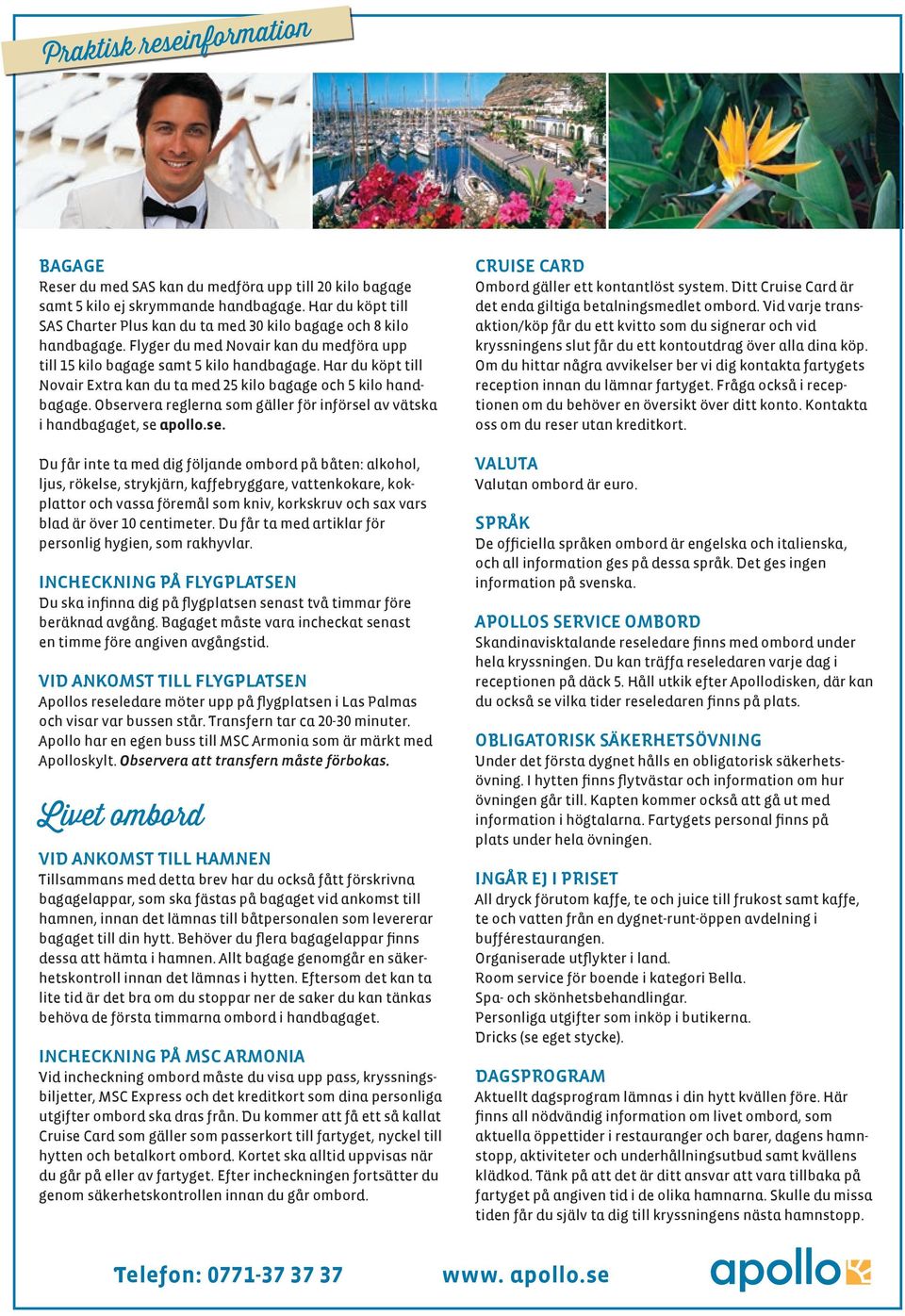 Praktisk reseinformation

BAGAGE
Reser du med SAS kan du medföra upp till 20 kilo bagage samt 5 kilo ej skrymmande handbagage. Har du köpt till SAS Charter Plus kan du ta med 30 kilo bagage och 8 kilo handbagage. Flyger du med Novair kan du medföra upp till 15 kilo bagage samt 5 kilo handbagage. Har du köpt till Novair Extra kan du ta med 25 kilo bagage och 5 kilo handbagage. Observera reglerna som gäller för införsel av vätska i handbagaget, se apollo.se.

Du får inte ta med dig följande ombord på båten: alkohol, ljus, rökelse, strykjärn, kaffebryggare, vattenkokare, kokplattor och vassa föremål som kniv, korkskruv och sax vars blad är över 10 centimeter. Du får ta med artiklar för personlig hygien, som rakhyvlar.

INCHECKNING PÅ FLYGPLATSEN
Du ska infinna dig på flygplatsen senast två timmar före beräknad avgång. Bagaget måste vara incheckat senast en timme före angiven avgångstid.

VID ANKOMST TILL FLYGPLATSEN
Apollos reseledare möter upp på flygplatsen i Las Palmas och visar var bussen står. Transfern tar ca 20-30 minuter. Apollo har en egen buss till MSC Armonia som är märkt med Apolloskylt. Observera att transfern måste förbokas.

Livet ombord

VID ANKOMST TILL HAMNEN
Tillsammans med detta brev har du också fått förskrivna bagagelappar, som ska fästas på bagaget vid ankomst till hamnen, innan det lämnas till båtpersonalen som levererar bagaget till din hytt. Behöver du flera bagagelappar finns dessa att hämta i hamnen. Allt bagage genomgår en säkerhetskontroll innan det lämnas i hytten. Eftersom det kan ta lite tid är det bra om du stoppar ner de saker du kan tänkas behöva de första timmarna ombord i handbagaget.

INCHECKNING PÅ MSC ARMONIA
Vid incheckning ombord måste du visa upp pass, kryssningsbiljetter, MSC Express och det kreditkort som dina personliga utgifter ombord ska dras från. Du kommer att få ett så kallat Cruise Card som gäller som passerkort till fartyget, nyckel till hytten och betalkort ombord. Kortet ska alltid uppvisas när du går på eller av fartyget. Efter incheckningen fortsätter du genom säkerhetskontrollen innan du går ombord.

CRUISE CARD
Ombord gäller ett kontantlöst system. Ditt Cruise Card är det enda giltiga betalningsmedlet ombord. Vid varje transaktion/köp får du ett kvitto som du signerar och vid kryssningens slut får du ett kontoutdrag över alla dina köp. Om du hittar några avvikelser ber vi dig kontakta fartygets reception innan du lämnar fartyget. Fråga också i receptionen om du behöver en översikt över ditt konto. Kontakta oss om du reser utan kreditkort.

VALUTA
Valutan ombord är euro.

SPRÅK
De officiella språken ombord är engelska och italienska, och all information ges på dessa språk. Det ges ingen information på svenska.

APOLLOS SERVICE OMBORD
Skandinavisktalande reseledare finns med ombord under hela kryssningen. Du kan träffa reseledaren varje dag i receptionen på däck 5. Håll utkik efter Apollodisken, där kan du också se vilka tider reseledaren finns på plats.

OBLIGATORISK SÄKERHETSÖVNING
Under det första dygnet hålls en obligatorisk säkerhetsövning. I hytten finns flytvästar och information om hur övningen går till. Kapten kommer också att gå ut med information i högtalarna. Fartygets personal finns på plats under hela övningen.

INGÅR EJ I PRISET
All dryck förutom kaffe, te och juice till frukost samt kaffe, te och vatten från en dygnet-runt-öppen avdelning i bufférestaurangen.
Organiserade utflykter i land.
Room service för boende i kategori Bella.
Spa- och skönhetsbehandlingar.
Personliga utgifter som inköp i butikerna.
Dricks (se eget stycke).

DAGSPROGRAM
Aktuellt dagsprogram lämnas i din hytt kvällen före. Här finns all nödvändig information om livet ombord, som aktuella öppettider i restauranger och barer, dagens hamnstopp, aktiviteter och underhållningsutbud samt kvällens klädkod. Tänk på att det är ditt ansvar att vara tillbaka på fartyget på angiven tid i de olika hamnarna. Skulle du missa tiden får du själv ta dig till kryssningens nästa hamnstopp.

Telefon: 0771-37 37 37 www. apollo.se apollo